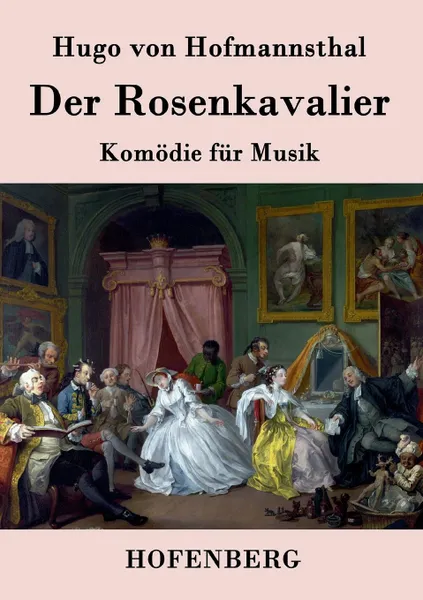 Hugo von Hofmannsthal

Der Rosenkavalier

Komödie für Musik

HOFENBERG